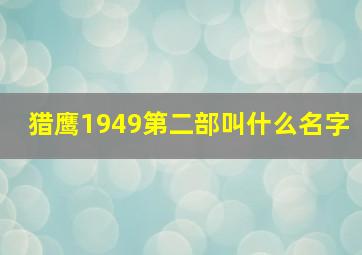 猎鹰1949第二部叫什么名字